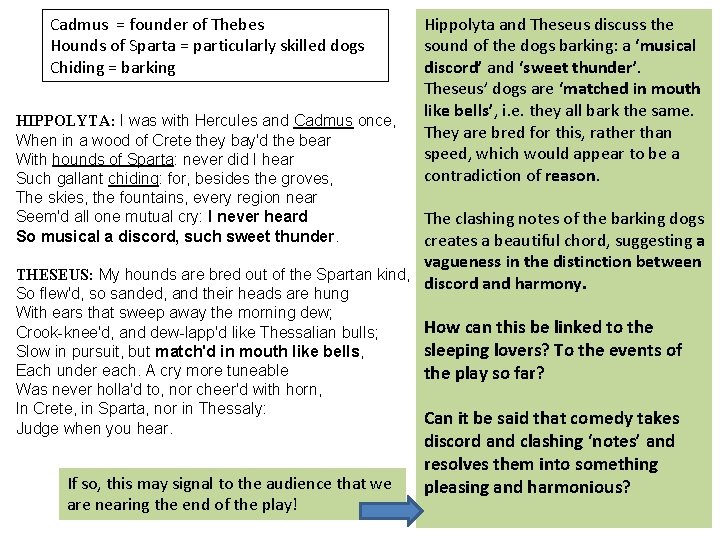 Cadmus = founder of Thebes
Hounds of Sparta = particularly skilled dogs
Chiding = barking

HIPPOLYTA: I was with Hercules and Cadmus once,
When in a wood of Crete they bay'd the bear
With hounds of Sparta: never did I hear
Such gallant chiding: for, besides the groves,
The skies, the fountains, every region near
Seem'd all one mutual cry: I never heard
So musical a discord, such sweet thunder.

THESEUS: My hounds are bred out of the Spartan kind,
So flew'd, so sanded, and their heads are hung
With ears that sweep away the morning dew;
Crook-knee'd, and dew-lapp'd like Thessalian bulls;
Slow in pursuit, but match'd in mouth like bells,
Each under each. A cry more tuneable
Was never holla'd to, nor cheer'd with horn,
In Crete, in Sparta, nor in Thessaly:
Judge when you hear.

If so, this may signal to the audience that we are nearing the end of the play!

Hippolyta and Theseus discuss the sound of the dogs barking: a 'musical discord' and 'sweet thunder'. Theseus' dogs are 'matched in mouth like bells', i.e. they all bark the same. They are bred for this, rather than speed, which would appear to be a contradiction of reason.

The clashing notes of the barking dogs creates a beautiful chord, suggesting a vagueness in the distinction between discord and harmony.

How can this be linked to the sleeping lovers? To the events of the play so far?

Can it be said that comedy takes discord and clashing 'notes' and resolves them into something pleasing and harmonious?